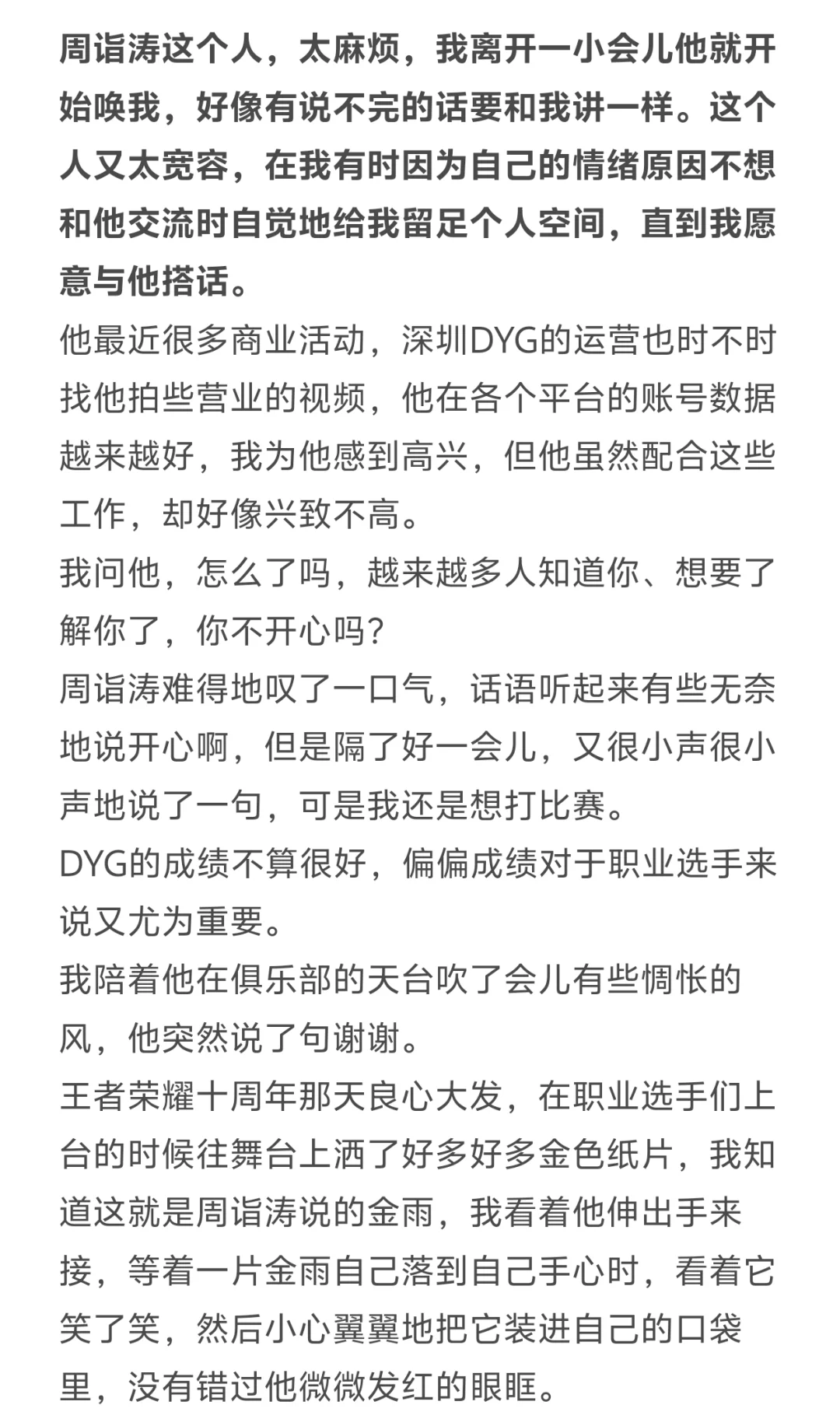 周诣涛这个人，太麻烦，我离开一小会儿他就开始唤我，好像有说不完的话要和我讲一样。这个人又太宽容，在我有时因为自己的情绪原因不想和他交流时自觉地给我留足个人空间，直到我愿意与他搭话。

他最近很多商业活动，深圳DYG的运营也时不时找他拍些营业的视频，他在各个平台的账号数据越来越好，我为他感到高兴，但他虽然配合这些工作，却好像兴致不高。

我问他，怎么了吗，越来越多人知道你、想要了解你了，你不开心吗？

周诣涛难得地叹了一口气，话语听起来有些无奈地说开心啊，但是隔了好一会儿，又很小声很小声地说了一句，可是我还是想打比赛。

DYG的成绩不算很好，偏偏成绩对于职业选手来说又尤为重要。

我陪着他在俱乐部的天台吹了会儿有些惆怅的风，他突然说了句谢谢。

王者荣耀十周年那天良心大发，在职业选手们上台的时候往舞台上洒了好多好多金色纸片，我知道这就是周诣涛说的金雨，我看着他伸出手来接，等着一片金雨自己落到自己手心时，看着它笑了笑，然后小心翼翼地把它装进自己的口袋里，没有错过他微微发红的眼眶。